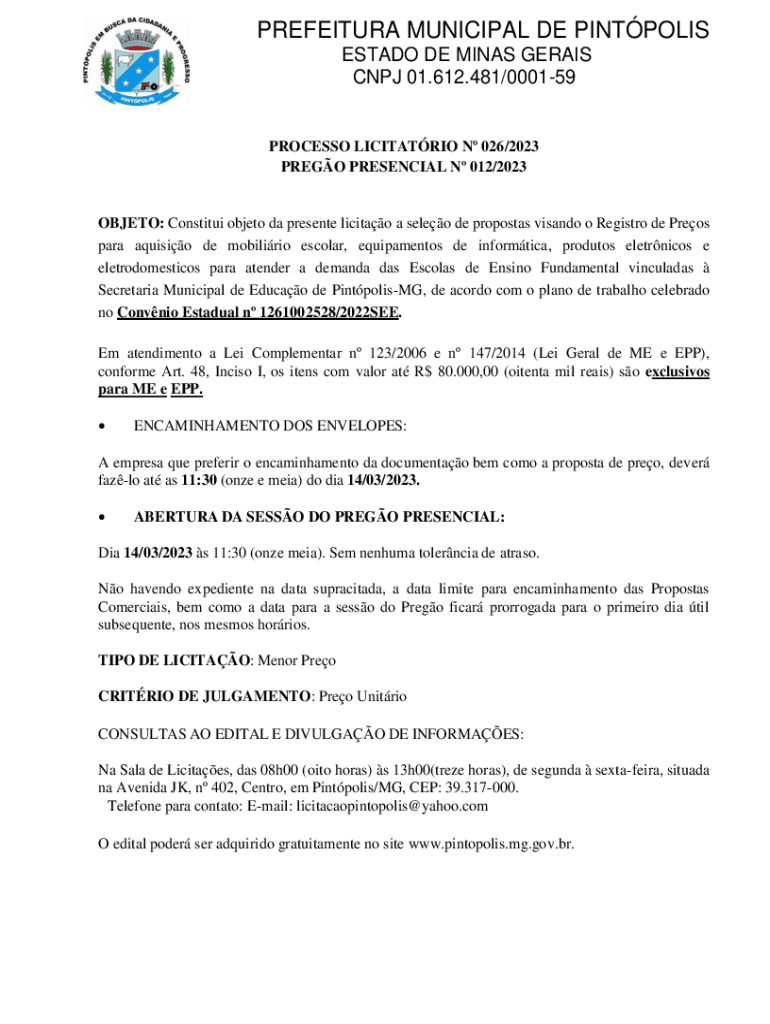 PINTÓPOLIS EM BUSCA DA CIDADANIA E PROGRESSO
PINTÓPOLIS

PREFEITURA MUNICIPAL DE PINTÓPOLIS
ESTADO DE MINAS GERAIS
CNPJ 01.612.481/0001-59

PROCESSO LICITATÓRIO Nº 026/2023
PREGÃO PRESENCIAL Nº 012/2023

OBJETO: Constitui objeto da presente licitação a seleção de propostas visando o Registro de Preços para aquisição de mobiliário escolar, equipamentos de informática, produtos eletrônicos e eletrodomesticos para atender a demanda das Escolas de Ensino Fundamental vinculadas à Secretaria Municipal de Educação de Pintópolis-MG, de acordo com o plano de trabalho celebrado no Convênio Estadual nº 1261002528/2022SEE.

Em atendimento a Lei Complementar nº 123/2006 e nº 147/2014 (Lei Geral de ME e EPP), conforme Art. 48, Inciso I, os itens com valor até R$ 80.000,00 (oitenta mil reais) são exclusivos para ME e EPP.

• ENCAMINHAMENTO DOS ENVELOPES:

A empresa que preferir o encaminhamento da documentação bem como a proposta de preço, deverá fazê-lo até as 11:30 (onze e meia) do dia 14/03/2023.

• ABERTURA DA SESSÃO DO PREGÃO PRESENCIAL:

Dia 14/03/2023 às 11:30 (onze meia). Sem nenhuma tolerância de atraso.

Não havendo expediente na data supracitada, a data limite para encaminhamento das Propostas Comerciais, bem como a data para a sessão do Pregão ficará prorrogada para o primeiro dia útil subsequente, nos mesmos horários.

TIPO DE LICITAÇÃO: Menor Preço

CRITÉRIO DE JULGAMENTO: Preço Unitário

CONSULTAS AO EDITAL E DIVULGAÇÃO DE INFORMAÇÕES:

Na Sala de Licitações, das 08h00 (oito horas) às 13h00(treze horas), de segunda à sexta-feira, situada na Avenida JK, nº 402, Centro, em Pintópolis/MG, CEP: 39.317-000.
Telefone para contato: E-mail: licitacaopintopolis@yahoo.com

O edital poderá ser adquirido gratuitamente no site www.pintopolis.mg.gov.br.